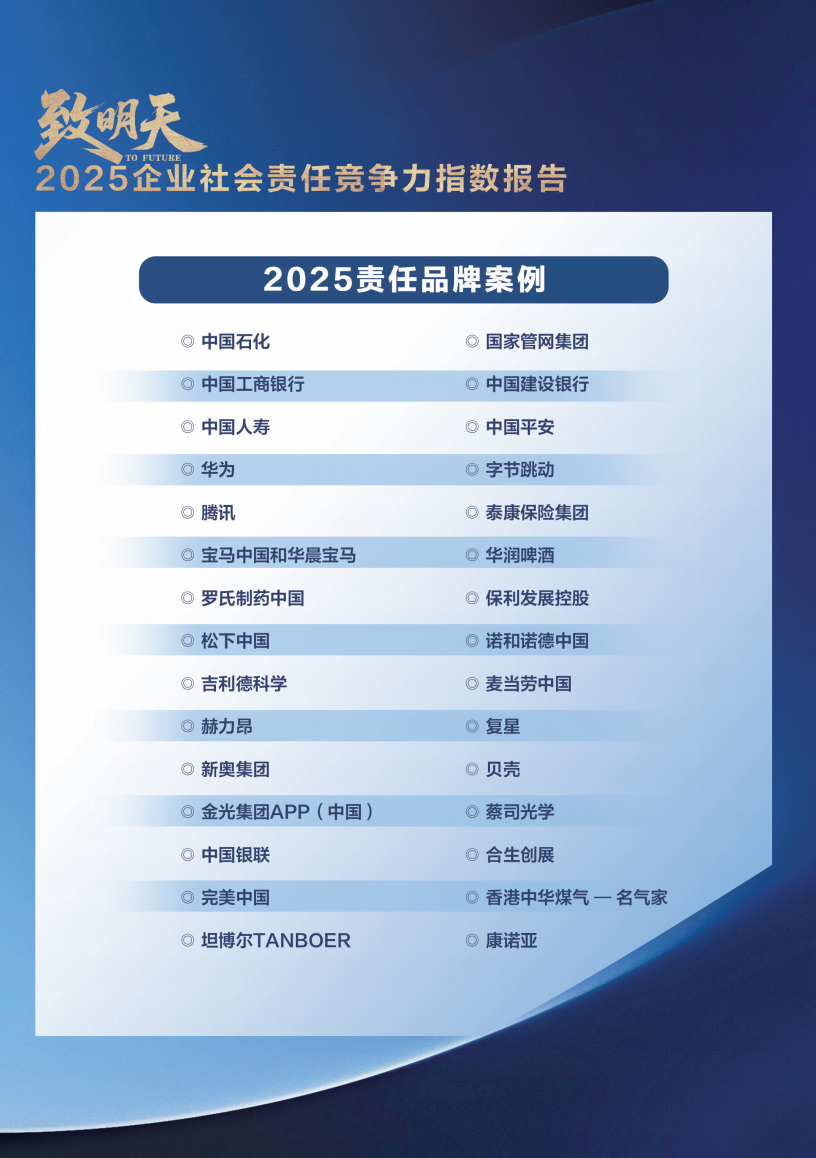 致明天
TO FUTURE
2025企业社会责任竞争力指数报告

2025责任品牌案例

◎ 中国石化
◎ 中国工商银行
◎ 中国人寿
◎ 华为
◎ 腾讯
◎ 宝马中国和华晨宝马
◎ 罗氏制药中国
◎ 松下中国
◎ 吉利德科学
◎ 赫力昂
◎ 新奥集团
◎ 金光集团APP（中国）
◎ 中国银联
◎ 完美中国
◎ 坦博尔TANBOER

◎ 国家管网集团
◎ 中国建设银行
◎ 中国平安
◎ 字节跳动
◎ 泰康保险集团
◎ 华润啤酒
◎ 保利发展控股
◎ 诺和诺德中国
◎ 麦当劳中国
◎ 复星
◎ 贝壳
◎ 蔡司光学
◎ 合生创展
◎ 香港中华煤气 — 名气家
◎ 康诺亚